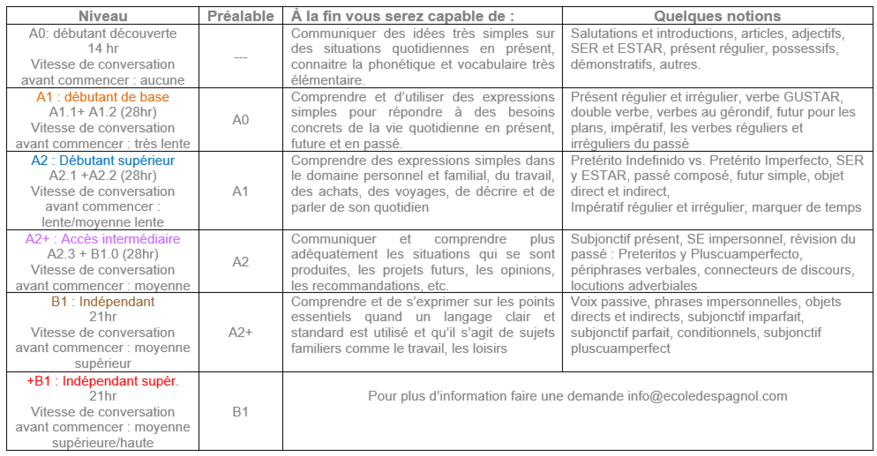 | Niveau | Préalable | À la fin vous serez capable de : | Quelques notions |
|---|---|---|---|
| A0: débutant découverte 14 hr Vitesse de conversation avant commencer : aucune | --- | Communiquer des idées très simples sur des situations quotidiennes en présent, connaitre la phonétique et vocabulaire très élémentaire. | Salutations et introductions, articles, adjectifs, SER et ESTAR, présent régulier, possessifs, démonstratifs, autres. |
| A1 : débutant de base A1.1+ A1.2 (28hr) Vitesse de conversation avant commencer : très lente | A0 | Comprendre et d'utiliser des expressions simples pour répondre à des besoins concrets de la vie quotidienne en présent, future et en passé. | Présent régulier et irrégulier, verbe GUSTAR, double verbe, verbes au gérondif, futur pour les plans, impératif, les verbes réguliers et irréguliers du passé |
| A2 : Débutant supérieur A2.1 +A2.2 (28hr) Vitesse de conversation avant commencer : lente/moyenne lente | A1 | Comprendre des expressions simples dans le domaine personnel et familial, du travail, des achats, des voyages, de décrire et de parler de son quotidien | Pretérito Indefinido vs. Pretérito Imperfecto, SER y ESTAR, passé composé, futur simple, objet direct et indirect, Impératif régulier et irrégulier, marquer de temps |
| A2+ : Accès intermédiaire A2.3 + B1.0 (28hr) Vitesse de conversation avant commencer : moyenne | A2 | Communiquer et comprendre plus adéquatement les situations qui se sont produites, les projets futurs, les opinions, les recommandations, etc. | Subjonctif présent, SE impersonnel, révision du passé : Preteritos y Pluscuamperfecto, périphrases verbales, connecteurs de discours, locutions adverbiales |
| B1 : Indépendant 21hr Vitesse de conversation avant commencer : moyenne supérieur | A2+ | Comprendre et de s'exprimer sur les points essentiels quand un langage clair et standard est utilisé et qu'il s'agit de sujets familiers comme le travail, les loisirs | Voix passive, phrases impersonnelles, objets directs et indirects, subjonctif imparfait, subjonctif parfait, conditionnels, subjonctif pluscuamperfect |
| +B1 : Indépendant supér. 21hr Vitesse de conversation avant commencer : moyenne supérieure/haute | B1 | Pour plus d'information faire une demande info@ecoledespagnol.com | |